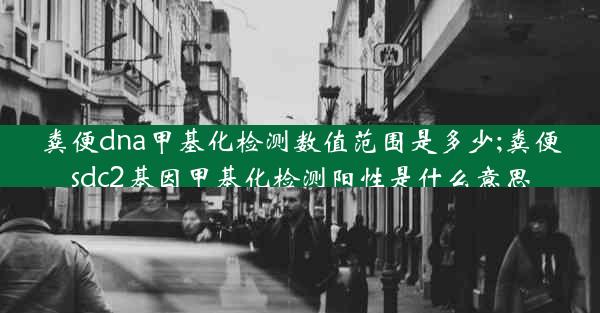 粪便dna甲基化检测数值范围是多少;粪便sdc2基因甲基化检测阳性是什么意思